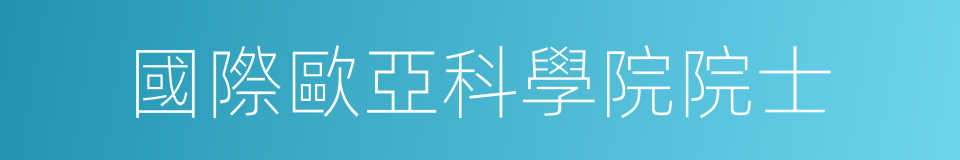 國際歐亞科學院院士